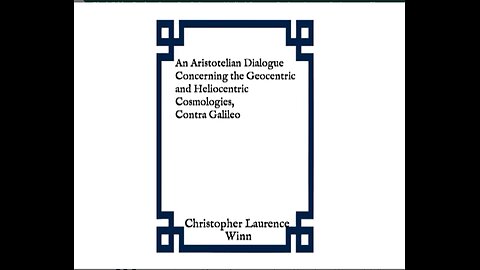 An Aristotelian Dialogue Concerning the Geocentric and Heliocentric Cosmologies, Contra Galileo

Christopher Laurence Winn